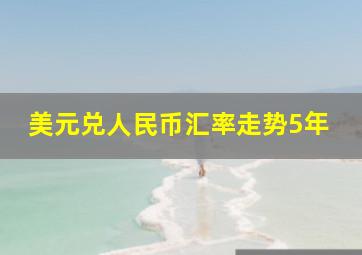 美元兑人民币汇率走势5年